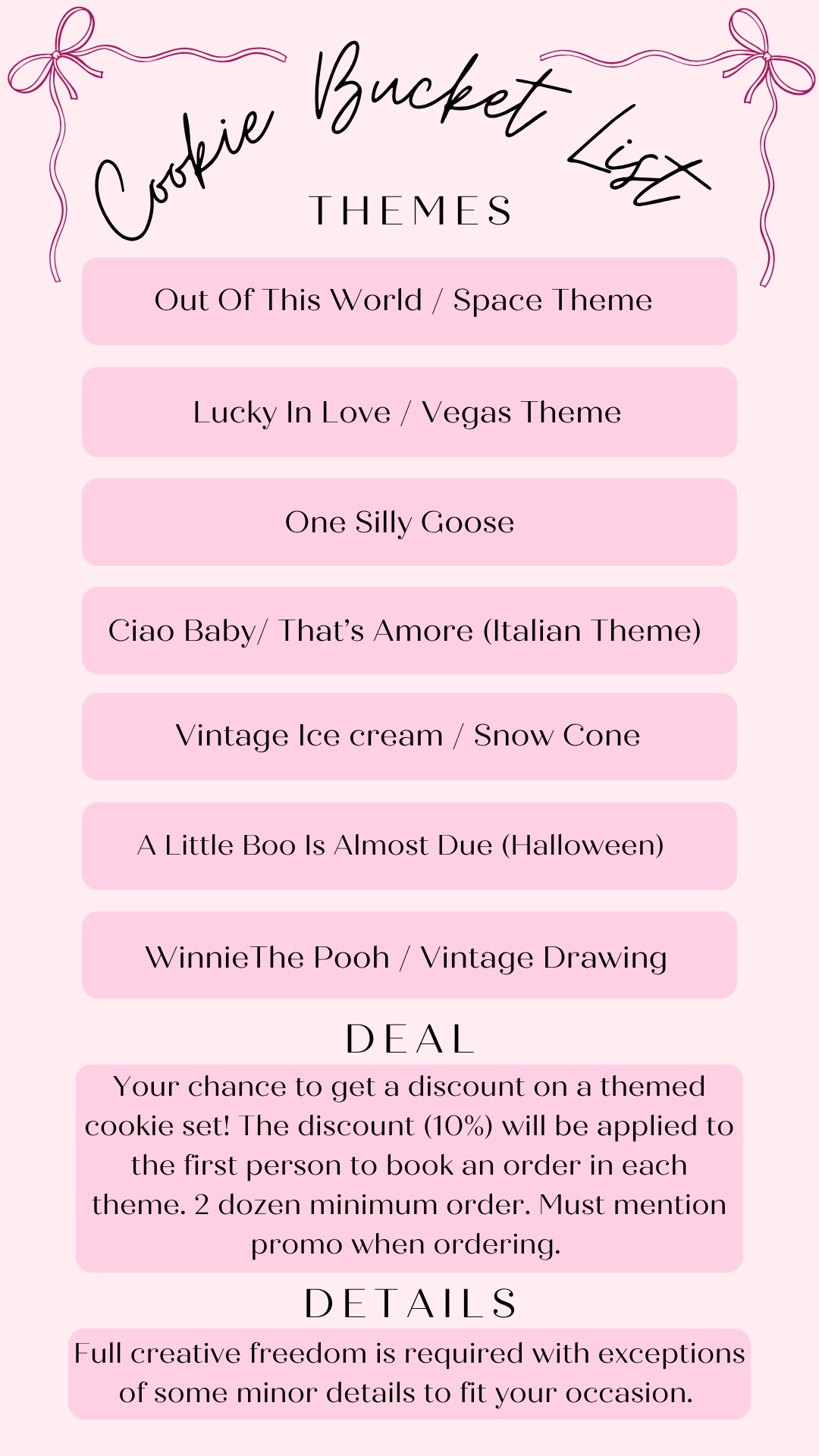 Cookie Bucket List

THEMES

Out Of This World / Space Theme

Lucky In Love / Vegas Theme

One Silly Goose

Ciao Baby/ That's Amore (Italian Theme)

Vintage Ice cream / Snow Cone

A Little Boo Is Almost Due (Halloween)

WinnieThe Pooh / Vintage Drawing

DEAL

Your chance to get a discount on a themed cookie set! The discount (10%) will be applied to the first person to book an order in each theme. 2 dozen minimum order. Must mention promo when ordering.

DETAILS

Full creative freedom is required with exceptions of some minor details to fit your occasion.